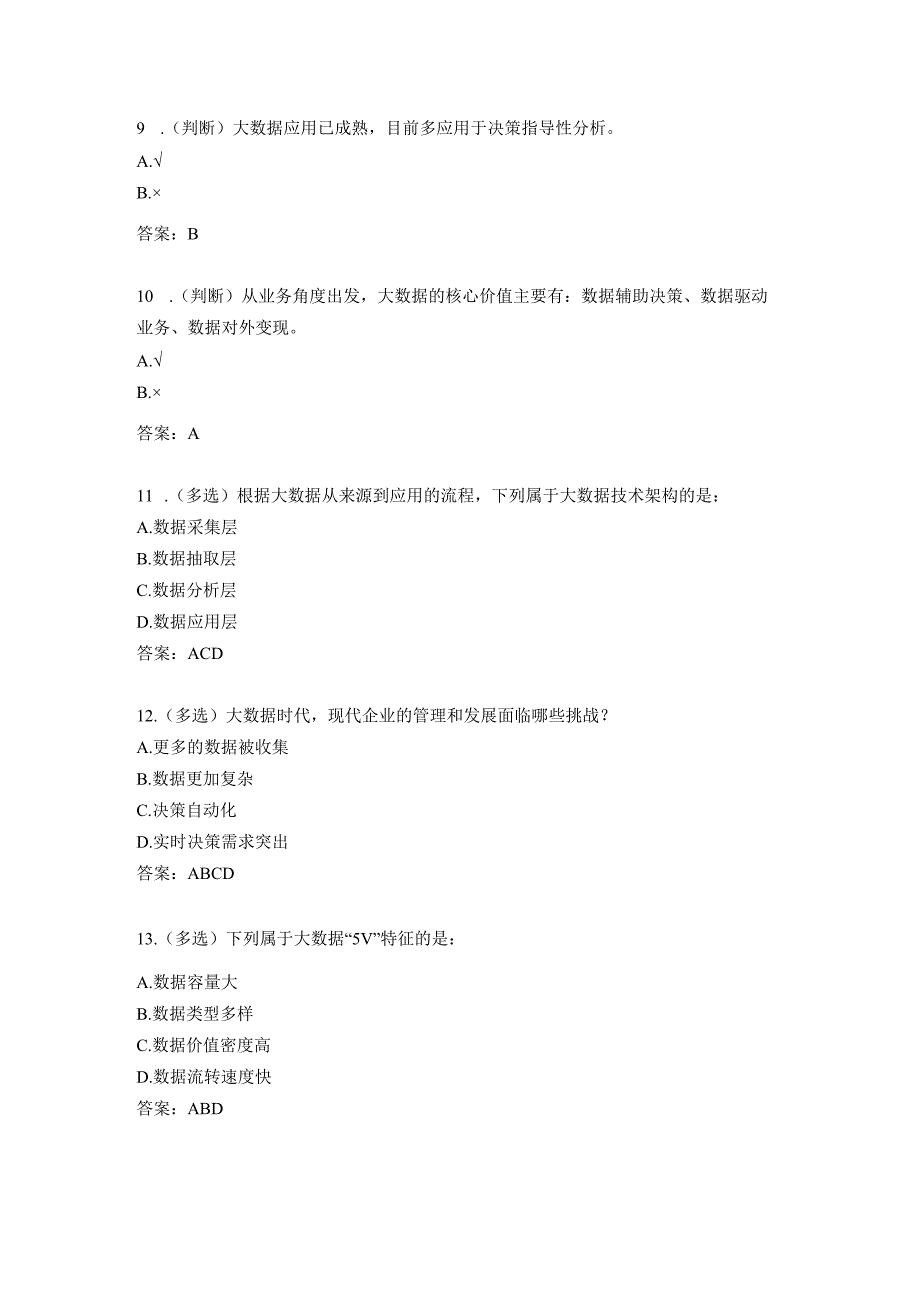 9 .（判断）大数据应用已成熟，目前多应用于决策指导性分析。

A.√

B.×

答案：B

10 .（判断）从业务角度出发，大数据的核心价值主要有：数据辅助决策、数据驱动业务、数据对外变现。

A.√

B.×

答案：A

11 .（多选）根据大数据从来源到应用的流程，下列属于大数据技术架构的是：

A.数据采集层

B.数据抽取层

C.数据分析层

D.数据应用层

答案：ACD

12.（多选）大数据时代，现代企业的管理和发展面临哪些挑战？

A.更多的数据被收集

B.数据更加复杂

C.决策自动化

D.实时决策需求突出

答案：ABCD

13.（多选）下列属于大数据“5V”特征的是：

A.数据容量大

B.数据类型多样

C.数据价值密度高

D.数据流转速度快

答案：ABD